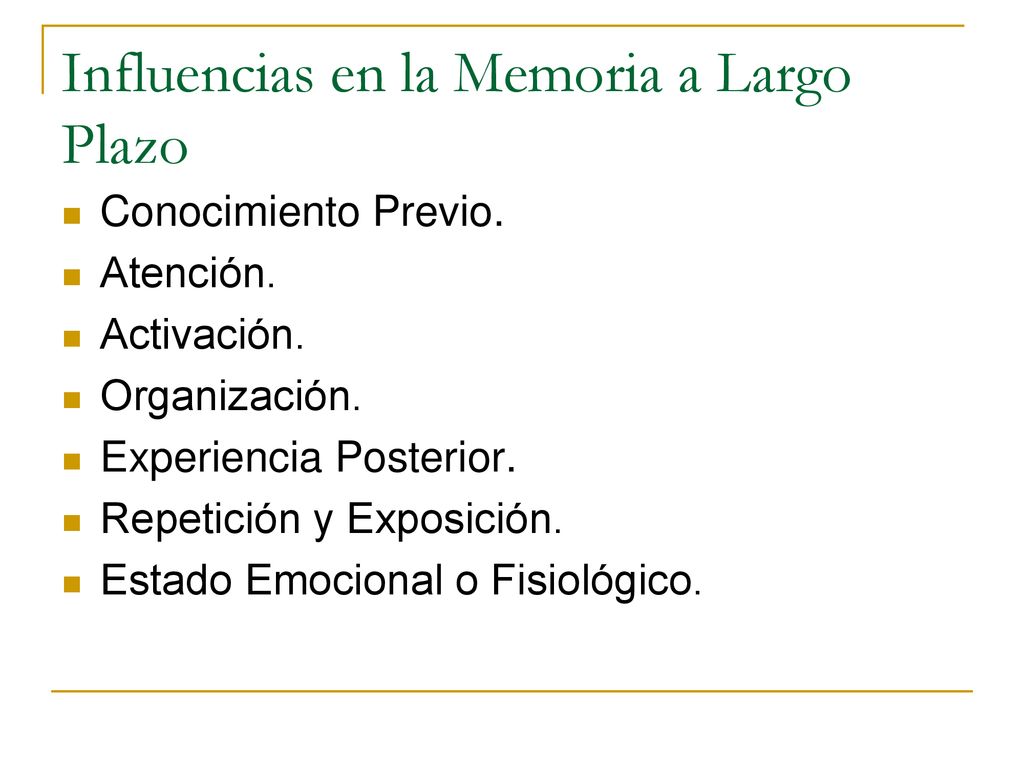 Influencias en la Memoria a Largo Plazo

- Conocimiento Previo.
- Atención.
- Activación.
- Organización.
- Experiencia Posterior.
- Repetición y Exposición.
- Estado Emocional o Fisiológico.